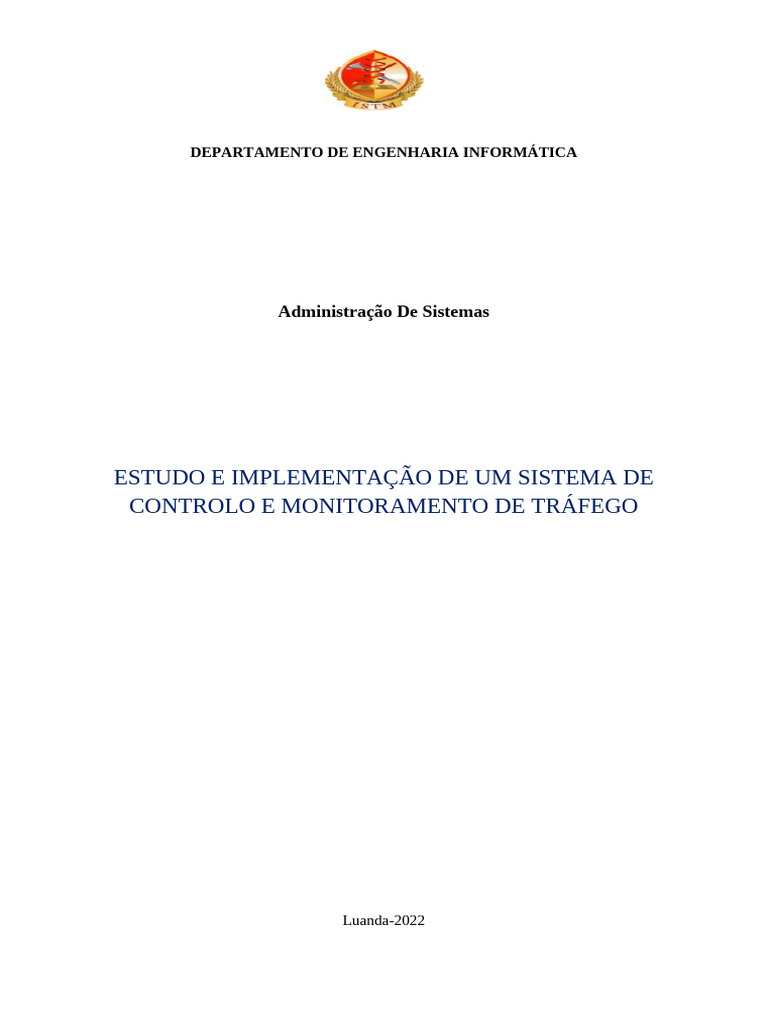 ISTM

DEPARTAMENTO DE ENGENHARIA INFORMÁTICA

Administração De Sistemas

ESTUDO E IMPLEMENTAÇÃO DE UM SISTEMA DE CONTROLO E MONITORAMENTO DE TRÁFEGO

Luanda-2022